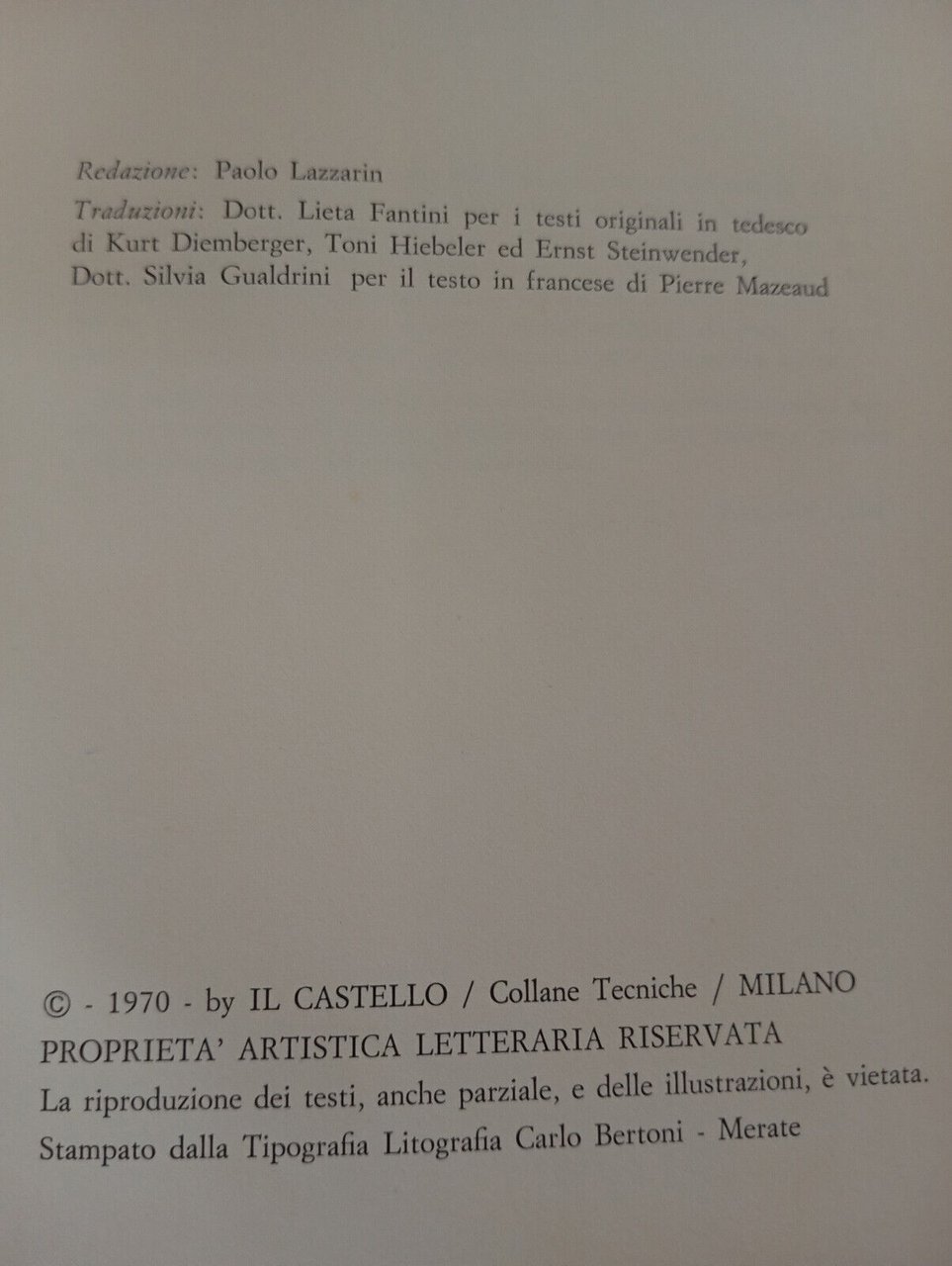 Redazione: Paolo Lazzarin

Traduzioni: Dott. Lieta Fantini per i testi originali in tedesco di Kurt Diemberger, Toni Hiebeler ed Ernst Steinwender, Dott. Silvia Gualdrini per il testo in francese di Pierre Mazeaud

© - 1970 - by IL CASTELLO / Collane Tecniche / MILANO
PROPRIETA' ARTISTICA LETTERARIA RISERVATA
La riproduzione dei testi, anche parziale, e delle illustrazioni, è vietata.
Stampato dalla Tipografia Litografia Carlo Bertoni - Merate